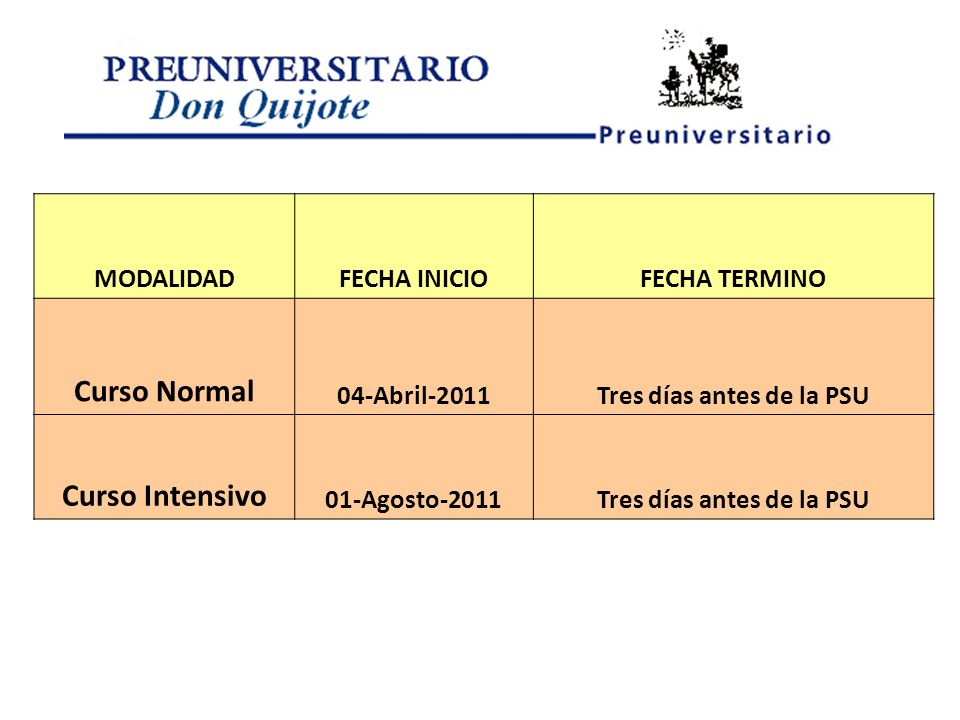 PREUNIVERSITARIO
Don Quijote

Preuniversitario

| MODALIDAD | FECHA INICIO | FECHA TERMINO |
|---|---|---|
| Curso Normal | 04-Abril-2011 | Tres días antes de la PSU |
| Curso Intensivo | 01-Agosto-2011 | Tres días antes de la PSU |